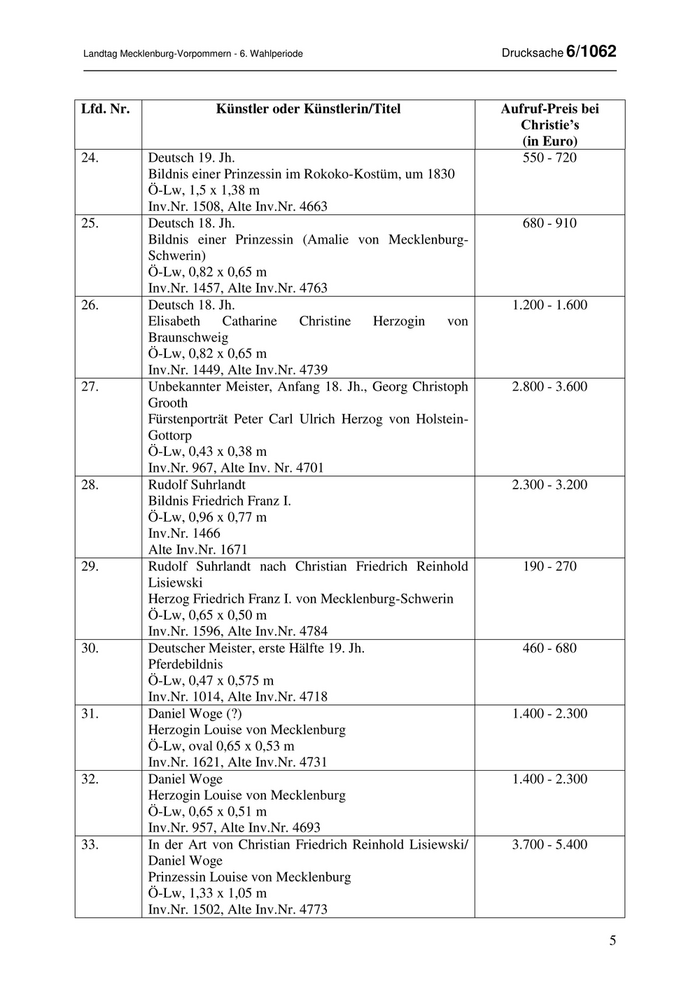 Landtag Mecklenburg-Vorpommern - 6. Wahlperiode

Drucksache 6/1062

| Lfd. Nr. | Künstler oder Künstlerin/Titel | Aufruf-Preis bei Christie's (in Euro) |
|---|---|---|
| 24. | Deutsch 19. Jh. Bildnis einer Prinzessin im Rokoko-Kostüm, um 1830 Ö-Lw, 1,5 x 1,38 m Inv.Nr. 1508, Alte Inv.Nr. 4663 | 550 - 720 |
| 25. | Deutsch 18. Jh. Bildnis einer Prinzessin (Amalie von Mecklenburg-Schwerin) Ö-Lw, 0,82 x 0,65 m Inv.Nr. 1457, Alte Inv.Nr. 4763 | 680 - 910 |
| 26. | Deutsch 18. Jh. Elisabeth Catharine Christine Herzogin von Braunschweig Ö-Lw, 0,82 x 0,65 m Inv.Nr. 1449, Alte Inv.Nr. 4739 | 1.200 - 1.600 |
| 27. | Unbekannter Meister, Anfang 18. Jh., Georg Christoph Grooth Fürstenporträt Peter Carl Ulrich Herzog von Holstein-Gottorp Ö-Lw, 0,43 x 0,38 m Inv.Nr. 967, Alte Inv. Nr. 4701 | 2.800 - 3.600 |
| 28. | Rudolf Suhrlandt Bildnis Friedrich Franz I. Ö-Lw, 0,96 x 0,77 m Inv.Nr. 1466 Alte Inv.Nr. 1671 | 2.300 - 3.200 |
| 29. | Rudolf Suhrlandt nach Christian Friedrich Reinhold Lisiewski Herzog Friedrich Franz I. von Mecklenburg-Schwerin Ö-Lw, 0,65 x 0,50 m Inv.Nr. 1596, Alte Inv.Nr. 4784 | 190 - 270 |
| 30. | Deutscher Meister, erste Hälfte 19. Jh. Pferdebildnis Ö-Lw, 0,47 x 0,575 m Inv.Nr. 1014, Alte Inv.Nr. 4718 | 460 - 680 |
| 31. | Daniel Woge (?) Herzogin Louise von Mecklenburg Ö-Lw, oval 0,65 x 0,53 m Inv.Nr. 1621, Alte Inv.Nr. 4731 | 1.400 - 2.300 |
| 32. | Daniel Woge Herzogin Louise von Mecklenburg Ö-Lw, 0,65 x 0,51 m Inv.Nr. 957, Alte Inv.Nr. 4693 | 1.400 - 2.300 |
| 33. | In der Art von Christian Friedrich Reinhold Lisiewski/ Daniel Woge Prinzessin Louise von Mecklenburg Ö-Lw, 1,33 x 1,05 m Inv.Nr. 1502, Alte Inv.Nr. 4773 | 3.700 - 5.400 |

5